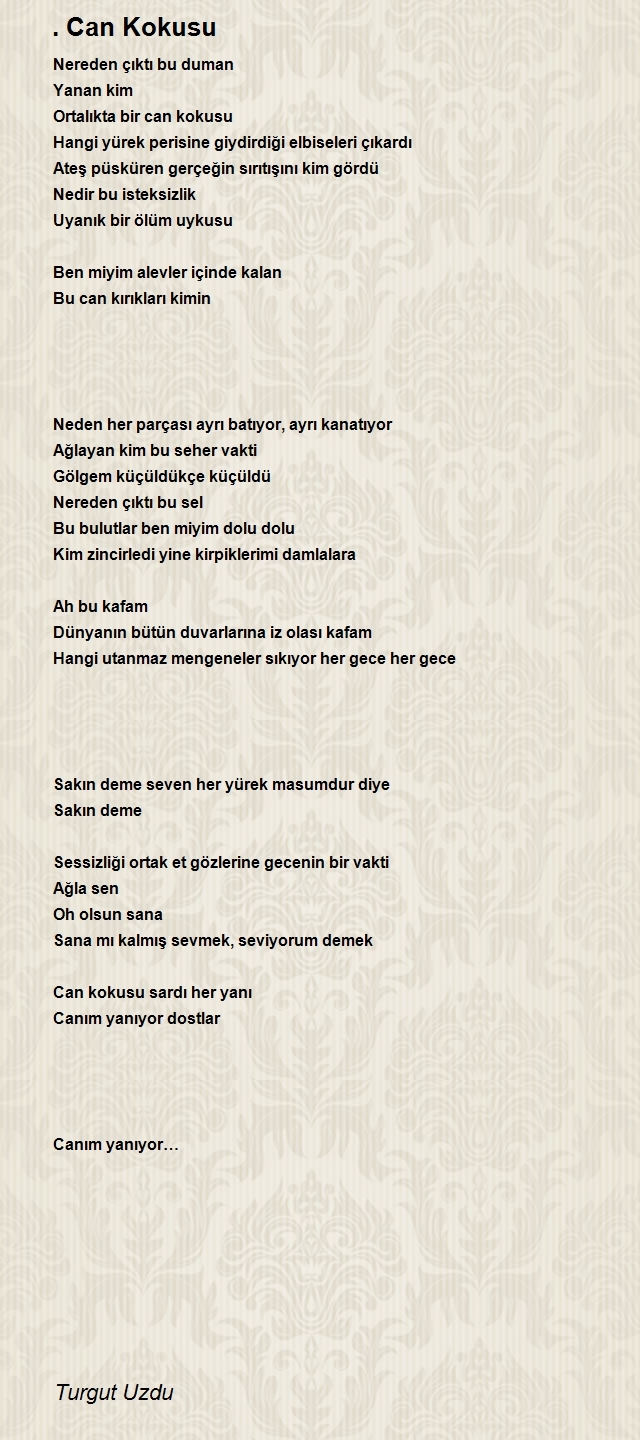 . Can Kokusu

Nereden çıktı bu duman
Yanan kim
Ortalıkta bir can kokusu
Hangi yürek perisine giydirdiği elbiseleri çıkardı
Ateş püsküren gerçeğin sırıtışını kim gördü
Nedir bu isteksizlik
Uyanık bir ölüm uykusu

Ben miyim alevler içinde kalan
Bu can kırıkları kimin

Neden her parçası ayrı batıyor, ayrı kanatıyor
Ağlayan kim bu seher vakti
Gölgem küçüldükçe küçüldü
Nereden çıktı bu sel
Bu bulutlar ben miyim dolu dolu
Kim zincirledi yine kirpiklerimi damlalara

Ah bu kafam
Dünyanın bütün duvarlarına iz olası kafam
Hangi utanmaz mengeneler sıkıyor her gece her gece

Sakın deme seven her yürek masumdur diye
Sakın deme

Sessizliği ortak et gözlerine gecenin bir vakti
Ağla sen
Oh olsun sana
Sana mı kalmış sevmek, seviyorum demek

Can kokusu sardı her yanı
Canım yanıyor dostlar

Canım yanıyor…

Turgut Uzdu